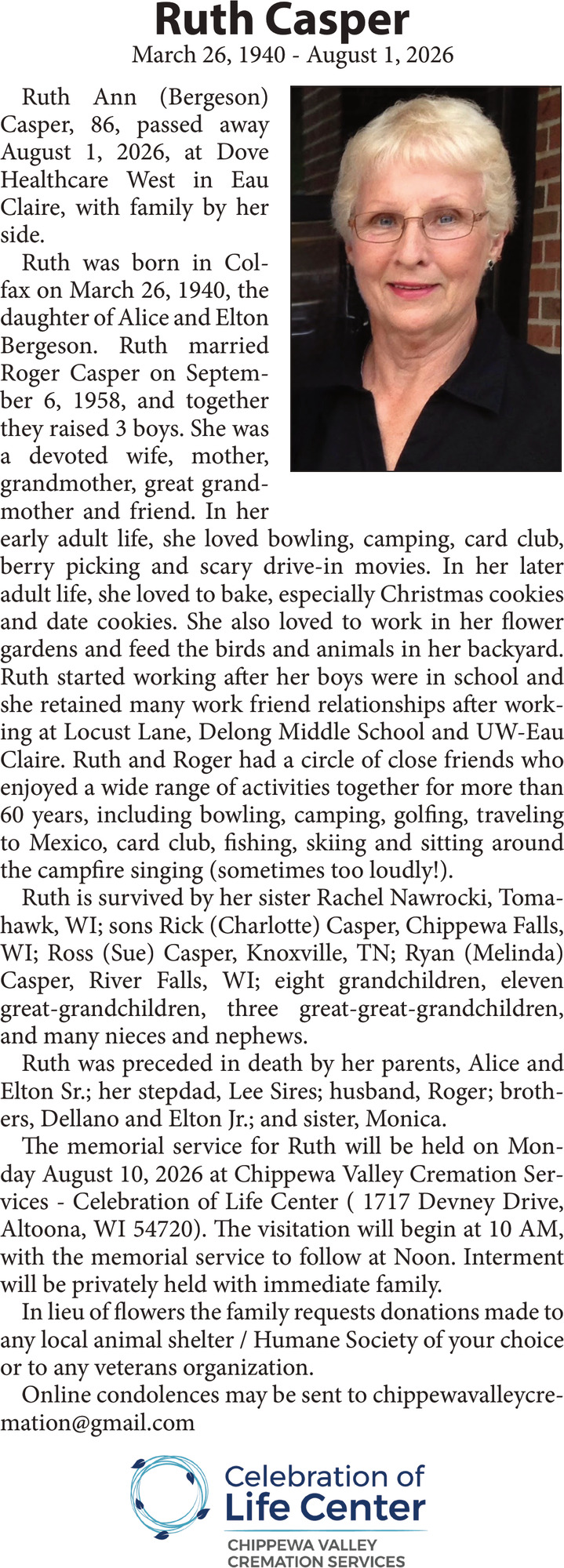 Ruth Casper
March 26, 1940 - August 1, 2026

Ruth Ann (Bergeson) Casper, 86, passed away August 1, 2026, at Dove Healthcare West in Eau Claire, with family by her side.

Ruth was born in Colfax on March 26, 1940, the daughter of Alice and Elton Bergeson. Ruth married Roger Casper on September 6, 1958, and together they raised 3 boys. She was a devoted wife, mother, grandmother, great grandmother and friend. In her early adult life, she loved bowling, camping, card club, berry picking and scary drive-in movies. In her later adult life, she loved to bake, especially Christmas cookies and date cookies. She also loved to work in her flower gardens and feed the birds and animals in her backyard. Ruth started working after her boys were in school and she retained many work friend relationships after working at Locust Lane, Delong Middle School and UW-Eau Claire. Ruth and Roger had a circle of close friends who enjoyed a wide range of activities together for more than 60 years, including bowling, camping, golfing, traveling to Mexico, card club, fishing, skiing and sitting around the campfire singing (sometimes too loudly!).

Ruth is survived by her sister Rachel Nawrocki, Tomahawk, WI; sons Rick (Charlotte) Casper, Chippewa Falls, WI; Ross (Sue) Casper, Knoxville, TN; Ryan (Melinda) Casper, River Falls, WI; eight grandchildren, eleven great-grandchildren, three great-great-grandchildren, and many nieces and nephews.

Ruth was preceded in death by her parents, Alice and Elton Sr.; her stepdad, Lee Sires; husband, Roger; brothers, Dellano and Elton Jr.; and sister, Monica.

The memorial service for Ruth will be held on Monday August 10, 2026 at Chippewa Valley Cremation Services - Celebration of Life Center ( 1717 Devney Drive, Altoona, WI 54720). The visitation will begin at 10 AM, with the memorial service to follow at Noon. Interment will be privately held with immediate family.

In lieu of flowers the family requests donations made to any local animal shelter / Humane Society of your choice or to any veterans organization.

Online condolences may be sent to chippewavalleycremation@gmail.com

Celebration of Life Center
CHIPPEWA VALLEY CREMATION SERVICES